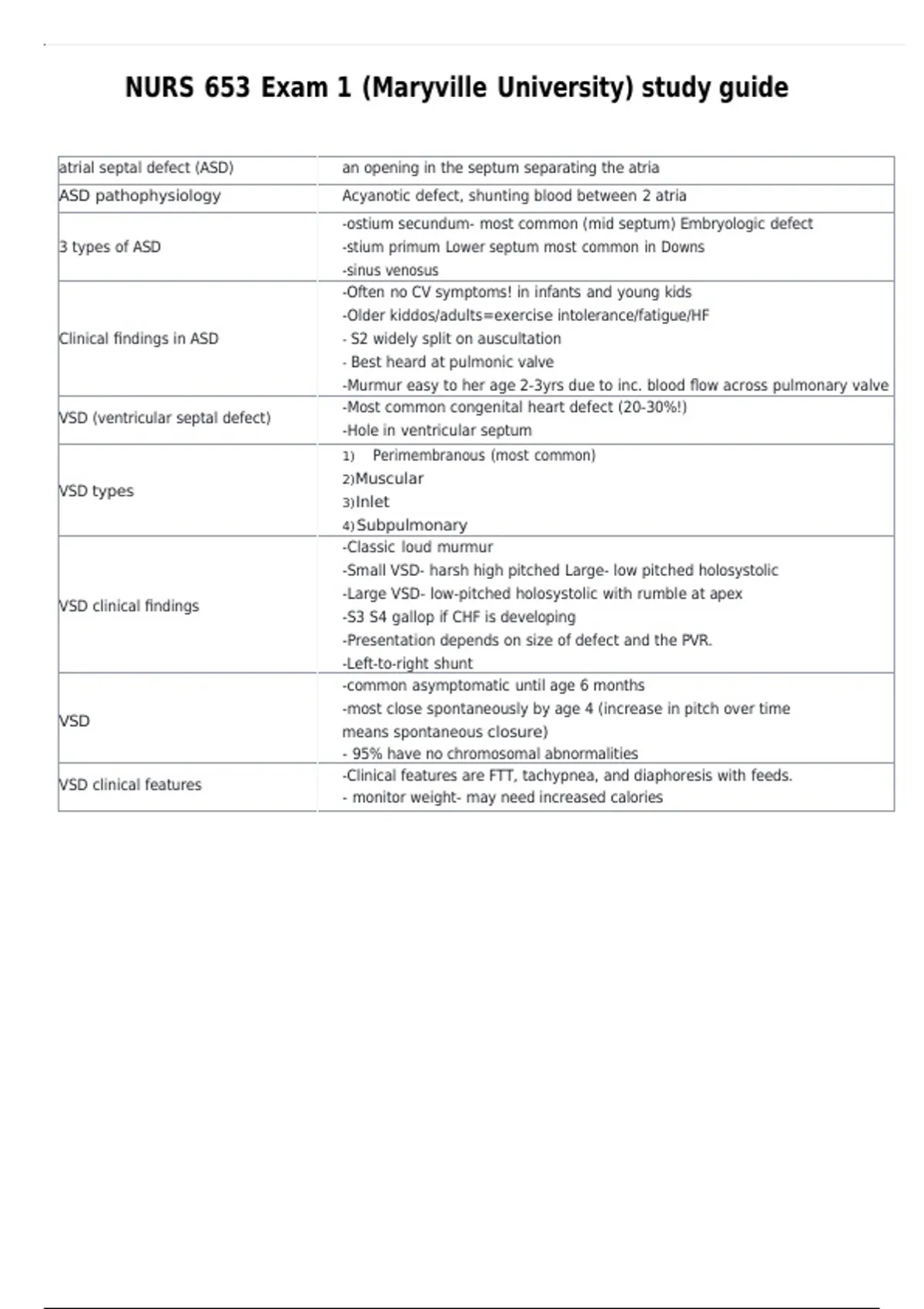 NURS 653 Exam 1 (Maryville University) study guide

| atrial septal defect (ASD) | an opening in the septum separating the atria |
|---|---|
| ASD pathophysiology | Acyanotic defect, shunting blood between 2 atria |
| 3 types of ASD | -ostium secundum- most common (mid septum) Embryologic defect -stium primum Lower septum most common in Downs -sinus venosus |
| Clinical findings in ASD | -Often no CV symptoms! in infants and young kids -Older kiddos/adults=exercise intolerance/fatigue/HF - S2 widely split on auscultation - Best heard at pulmonic valve -Murmur easy to her age 2-3yrs due to inc. blood flow across pulmonary valve |
| VSD (ventricular septal defect) | -Most common congenital heart defect (20-30%!) -Hole in ventricular septum |
| VSD types | 1) Perimembranous (most common) 2)Muscular 3)Inlet 4)Subpulmonary |
| VSD clinical findings | -Classic loud murmur -Small VSD- harsh high pitched Large- low pitched holosystolic -Large VSD- low-pitched holosystolic with rumble at apex -S3 S4 gallop if CHF is developing -Presentation depends on size of defect and the PVR. -Left-to-right shunt |
| VSD | -common asymptomatic until age 6 months -most close spontaneously by age 4 (increase in pitch over time means spontaneous closure) - 95% have no chromosomal abnormalities |
| VSD clinical features | -Clinical features are FTT, tachypnea, and diaphoresis with feeds. - monitor weight- may need increased calories |